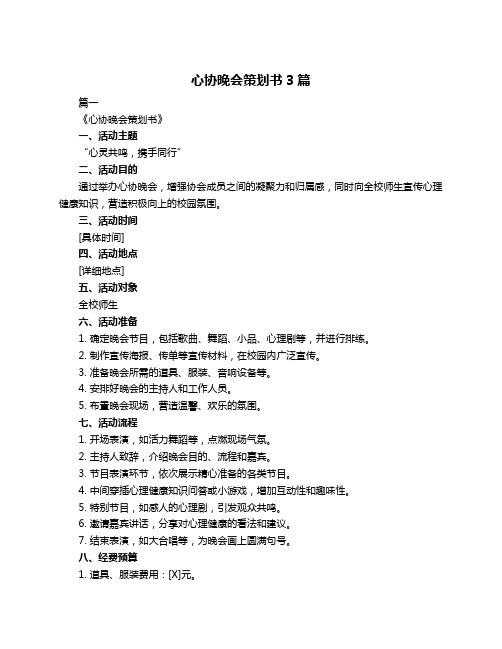 心协晚会策划书 3 篇

篇一

《心协晚会策划书》

一、活动主题

“心灵共鸣，携手同行”

二、活动目的

通过举办心协晚会，增强协会成员之间的凝聚力和归属感，同时向全校师生宣传心理健康知识，营造积极向上的校园氛围。

三、活动时间

[具体时间]

四、活动地点

[详细地点]

五、活动对象

全校师生

六、活动准备

1. 确定晚会节目，包括歌曲、舞蹈、小品、心理剧等，并进行排练。

2. 制作宣传海报、传单等宣传材料，在校园内广泛宣传。

3. 准备晚会所需的道具、服装、音响设备等。

4. 安排好晚会的主持人和工作人员。

5. 布置晚会现场，营造温馨、欢乐的氛围。

七、活动流程

1. 开场表演，如活力舞蹈等，点燃现场气氛。

2. 主持人致辞，介绍晚会目的、流程和嘉宾。

3. 节目表演环节，依次展示精心准备的各类节目。

4. 中间穿插心理健康知识问答或小游戏，增加互动性和趣味性。

5. 特别节目，如感人的心理剧，引发观众共鸣。

6. 邀请嘉宾讲话，分享对心理健康的看法和建议。

7. 结束表演，如大合唱等，为晚会画上圆满句号。

八、经费预算

1. 道具、服装费用：[X]元。